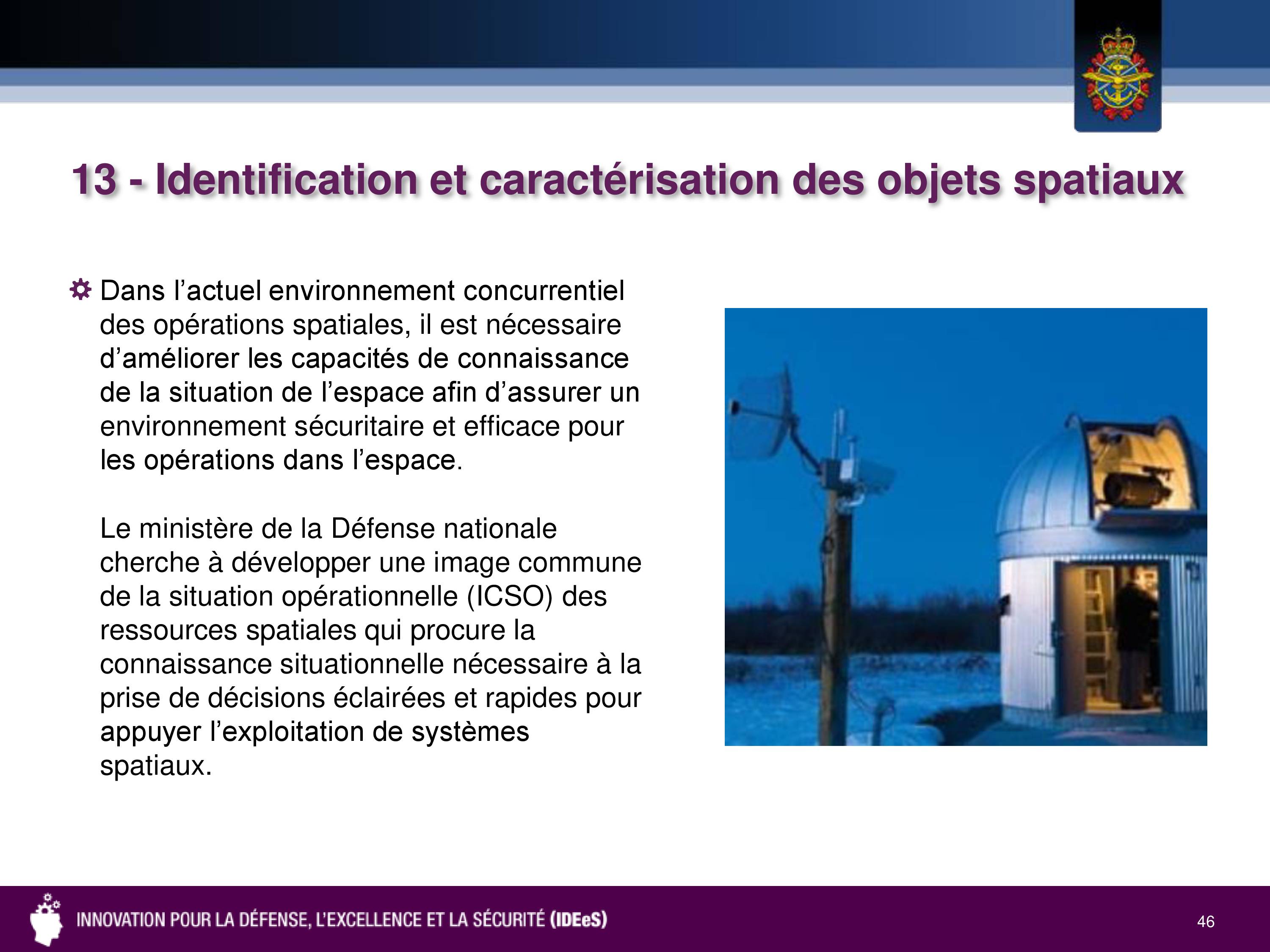 13 - Identification et caractérisation des objets spatiaux

Dans l’actuel environnement concurrentiel des opérations spatiales, il est nécessaire d’améliorer les capacités de connaissance de la situation de l’espace afin d’assurer un environnement sécuritaire et efficace pour les opérations dans l’espace.

Le ministère de la Défense nationale cherche à développer une image commune de la situation opérationnelle (ICSO) des ressources spatiales qui procure la connaissance situationnelle nécessaire à la prise de décisions éclairées et rapides pour appuyer l’exploitation de systèmes spatiaux.

INNOVATION POUR LA DÉFENSE, L’EXCELLENCE ET LA SÉCURITÉ (IDEeS)

46